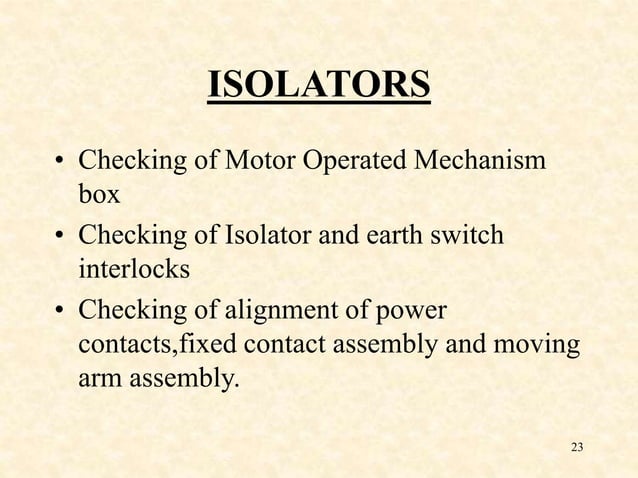 ISOLATORS

• Checking of Motor Operated Mechanism box

• Checking of Isolator and earth switch interlocks

• Checking of alignment of power contacts,fixed contact assembly and moving arm assembly.

23